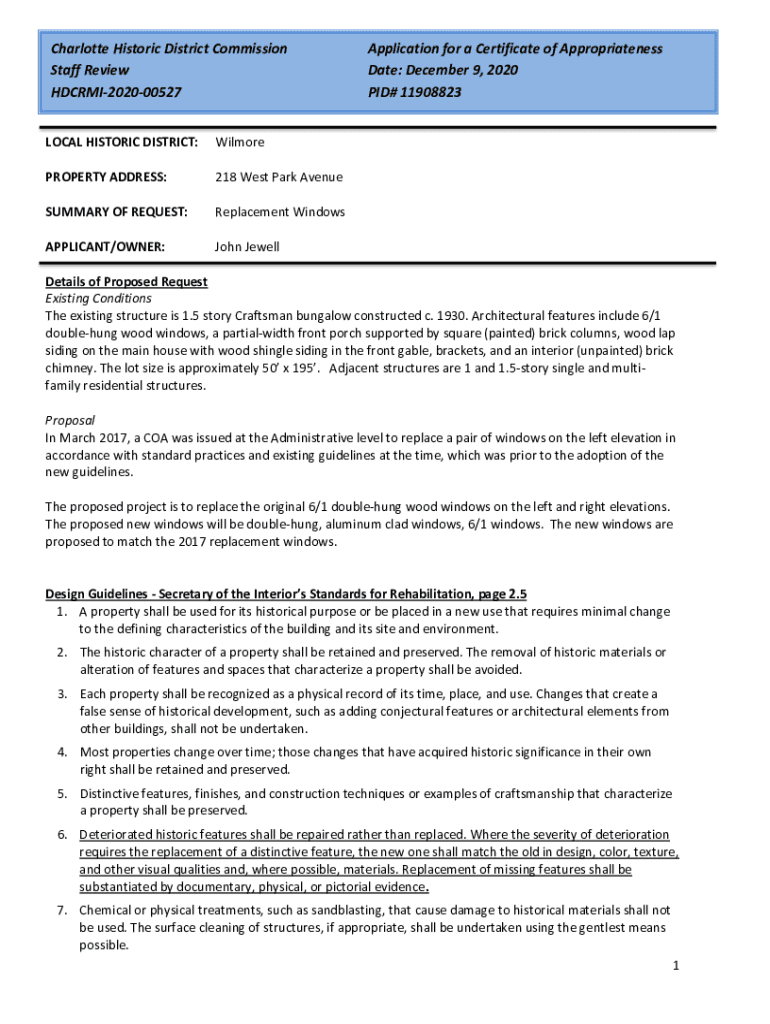 Charlotte Historic District Commission
Staff Review
HDCRMI-2020-00527

Application for a Certificate of Appropriateness
Date: December 9, 2020
PID# 11908823

LOCAL HISTORIC DISTRICT: Wilmore

PROPERTY ADDRESS: 218 West Park Avenue

SUMMARY OF REQUEST: Replacement Windows

APPLICANT/OWNER: John Jewell

Details of Proposed Request
Existing Conditions
The existing structure is 1.5 story Craftsman bungalow constructed c. 1930. Architectural features include 6/1 double-hung wood windows, a partial-width front porch supported by square (painted) brick columns, wood lap siding on the main house with wood shingle siding in the front gable, brackets, and an interior (unpainted) brick chimney. The lot size is approximately 50' x 195'. Adjacent structures are 1 and 1.5-story single and multi-family residential structures.

Proposal
In March 2017, a COA was issued at the Administrative level to replace a pair of windows on the left elevation in accordance with standard practices and existing guidelines at the time, which was prior to the adoption of the new guidelines.

The proposed project is to replace the original 6/1 double-hung wood windows on the left and right elevations. The proposed new windows will be double-hung, aluminum clad windows, 6/1 windows. The new windows are proposed to match the 2017 replacement windows.

Design Guidelines - Secretary of the Interior's Standards for Rehabilitation, page 2.5
1. A property shall be used for its historical purpose or be placed in a new use that requires minimal change to the defining characteristics of the building and its site and environment.
2. The historic character of a property shall be retained and preserved. The removal of historic materials or alteration of features and spaces that characterize a property shall be avoided.
3. Each property shall be recognized as a physical record of its time, place, and use. Changes that create a false sense of historical development, such as adding conjectural features or architectural elements from other buildings, shall not be undertaken.
4. Most properties change over time; those changes that have acquired historic significance in their own right shall be retained and preserved.
5. Distinctive features, finishes, and construction techniques or examples of craftsmanship that characterize a property shall be preserved.
6. Deteriorated historic features shall be repaired rather than replaced. Where the severity of deterioration requires the replacement of a distinctive feature, the new one shall match the old in design, color, texture, and other visual qualities and, where possible, materials. Replacement of missing features shall be substantiated by documentary, physical, or pictorial evidence.
7. Chemical or physical treatments, such as sandblasting, that cause damage to historical materials shall not be used. The surface cleaning of structures, if appropriate, shall be undertaken using the gentlest means possible.

1